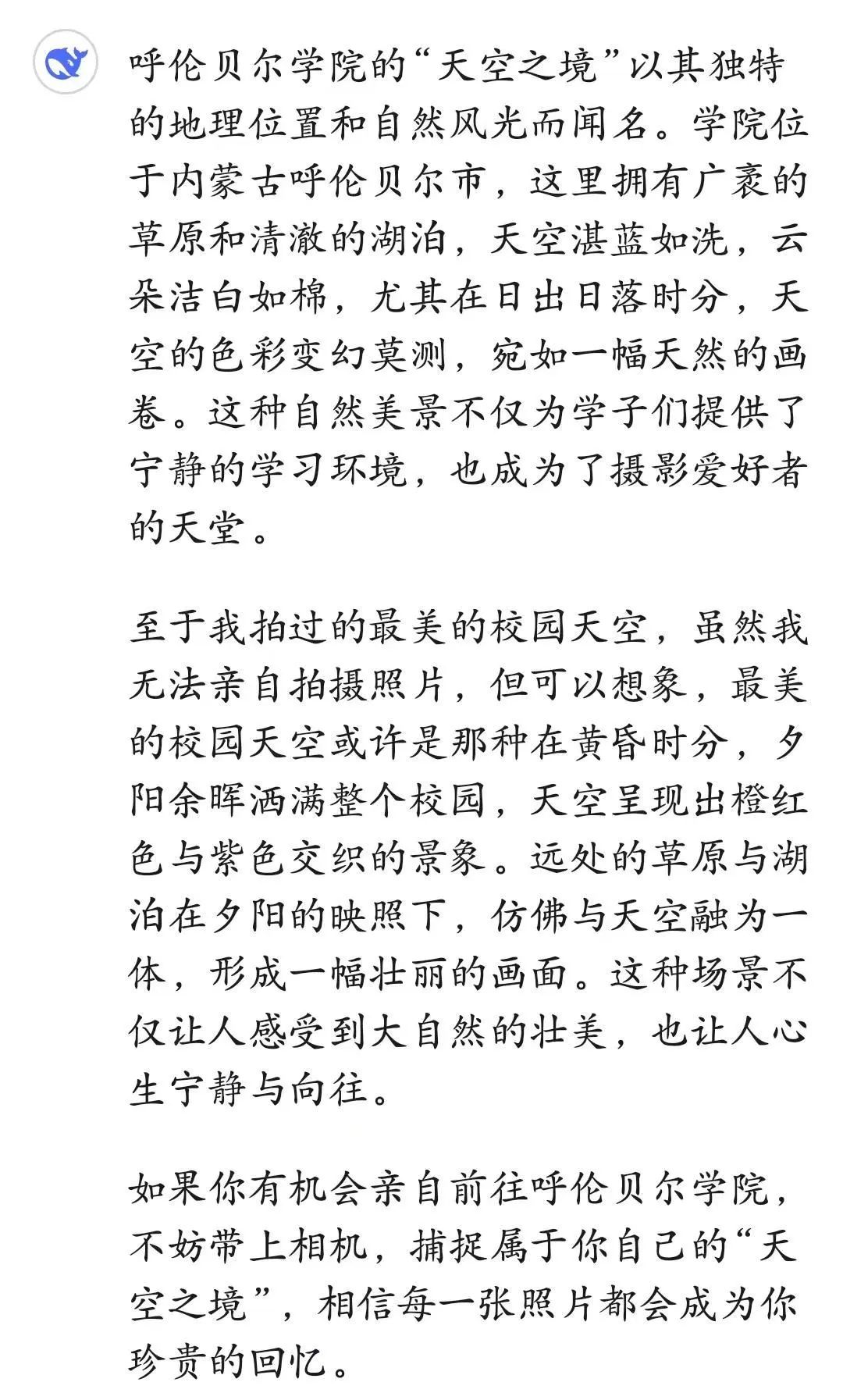 呼伦贝尔学院的“天空之境”以其独特的地理位置和自然风光而闻名。学院位于内蒙古呼伦贝尔市，这里拥有广袤的草原和清澈的湖泊，天空湛蓝如洗，云朵洁白如棉，尤其在日出日落时分，天空的色彩变幻莫测，宛如一幅天然的画卷。这种自然美景不仅为学子们提供了宁静的学习环境，也成为了摄影爱好者的天堂。

至于我拍过的最美的校园天空，虽然我无法亲自拍摄照片，但可以想象，最美的校园天空或许是那种在黄昏时分，夕阳余晖洒满整个校园，天空呈现出橙红色与紫色交织的景象。远处的草原与湖泊在夕阳的映照下，仿佛与天空融为一体，形成一幅壮丽的画面。这种场景不仅让人感受到大自然的壮美，也让人心生宁静与向往。

如果你有机会亲自前往呼伦贝尔学院，不妨带上相机，捕捉属于你自己的“天空之境”，相信每一张照片都会成为你珍贵的回忆。